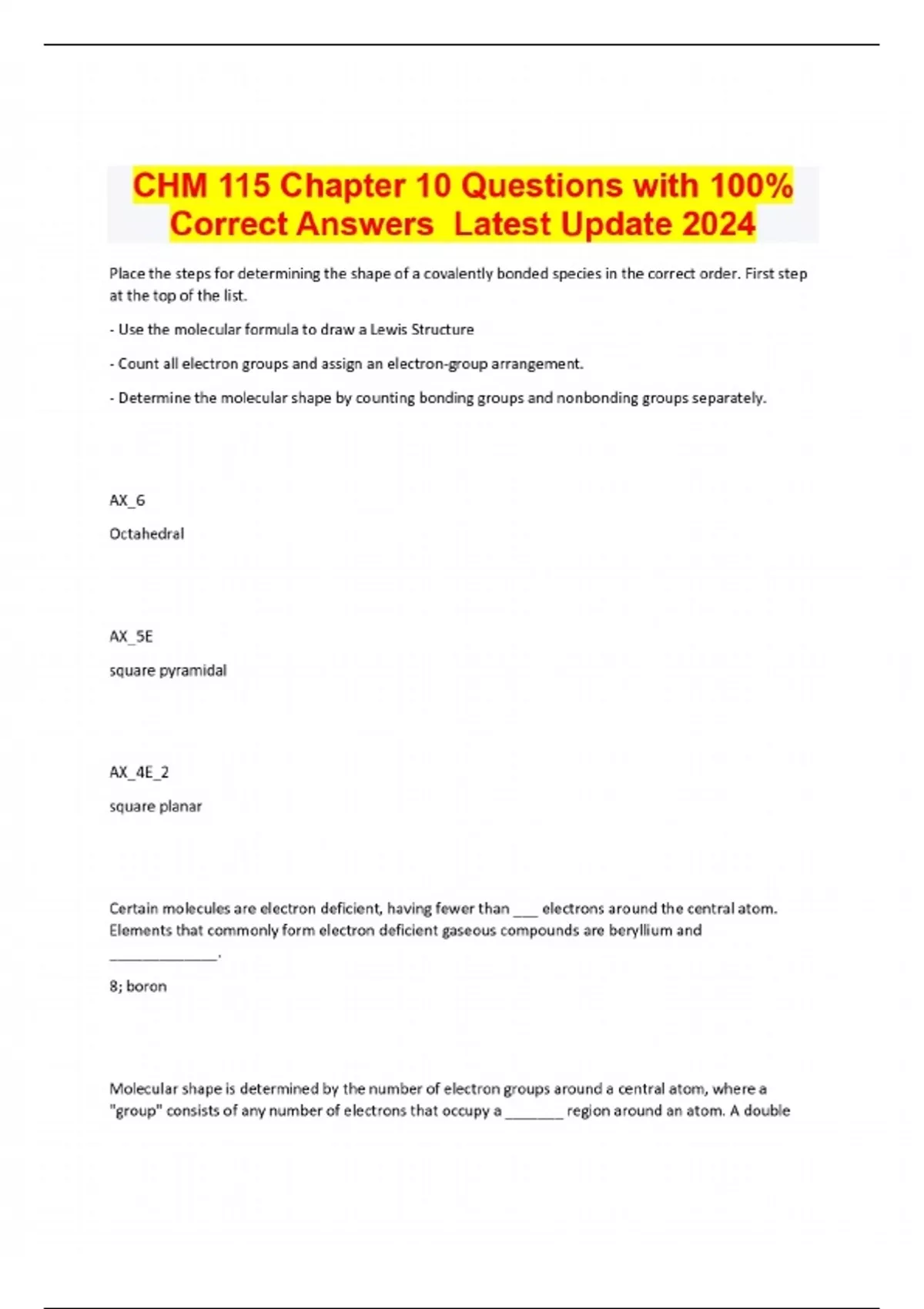 CHM 115 Chapter 10 Questions with 100% Correct Answers Latest Update 2024

Place the steps for determining the shape of a covalently bonded species in the correct order. First step at the top of the list.

- Use the molecular formula to draw a Lewis Structure

- Count all electron groups and assign an electron-group arrangement.

- Determine the molecular shape by counting bonding groups and nonbonding groups separately.

AX_6

Octahedral

AX_5E

square pyramidal

AX_4E_2

square planar

Certain molecules are electron deficient, having fewer than ___ electrons around the central atom. Elements that commonly form electron deficient gaseous compounds are beryllium and _____________.

8; boron

Molecular shape is determined by the number of electron groups around a central atom, where a "group" consists of any number of electrons that occupy a _______ region around an atom. A double